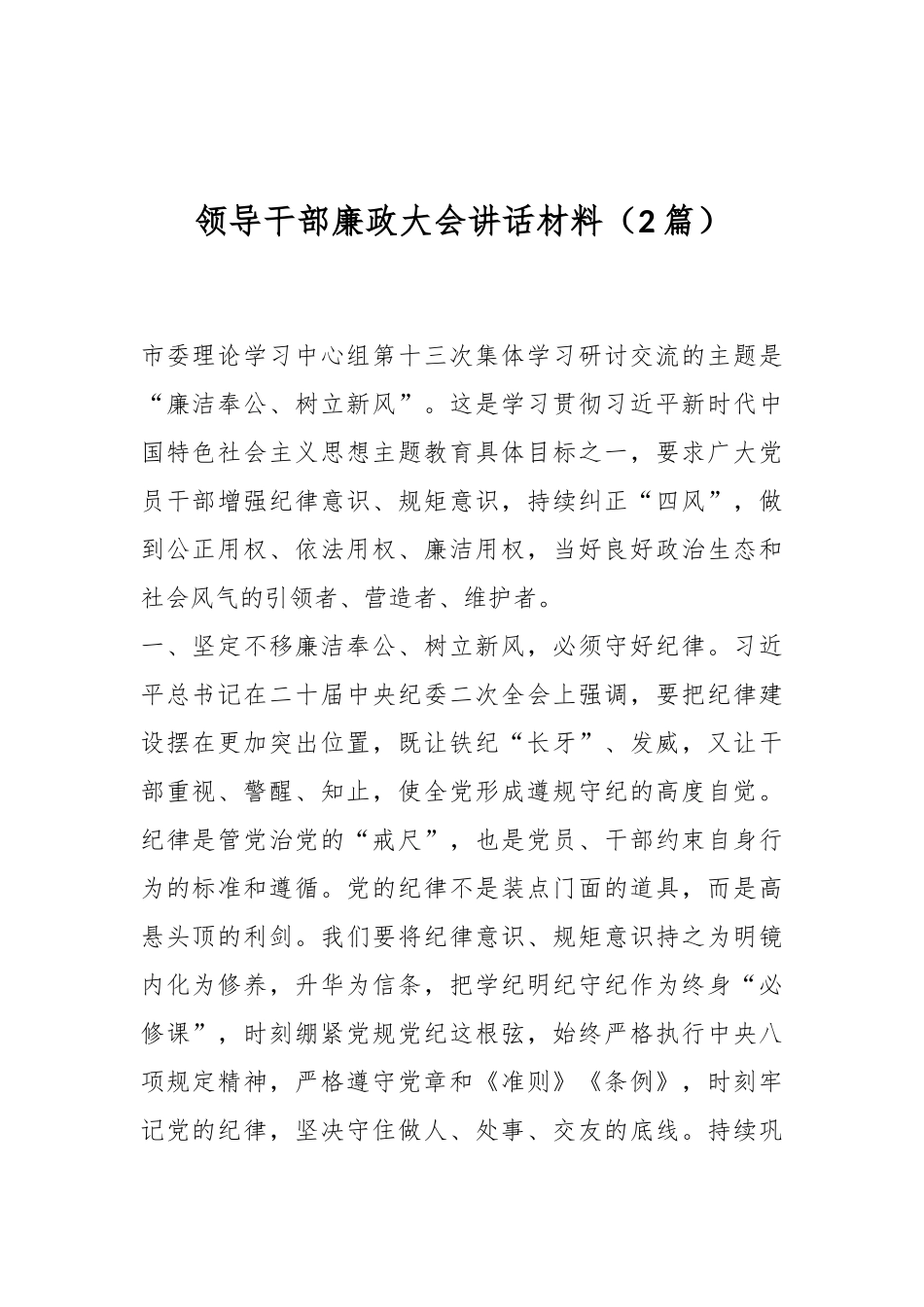 领导干部廉政大会讲话材料（2篇）

市委理论学习中心组第十三次集体学习研讨交流的主题是“廉洁奉公、树立新风”。这是学习贯彻习近平新时代中国特色社会主义思想主题教育具体目标之一，要求广大党员干部增强纪律意识、规矩意识，持续纠正“四风”，做到公正用权、依法用权、廉洁用权，当好良好政治生态和社会风气的引领者、营造者、维护者。

一、坚定不移廉洁奉公、树立新风，必须守好纪律。习近平总书记在二十届中央纪委二次全会上强调，要把纪律建设摆在更加突出位置，既让铁纪“长牙”、发威，又让干部重视、警醒、知止，使全党形成遵规守纪的高度自觉。纪律是管党治党的“戒尺”，也是党员、干部约束自身行为的标准和遵循。党的纪律不是装点门面的道具，而是高悬头顶的利剑。我们要将纪律意识、规矩意识持之为明镜内化为修养，升华为信条，把学纪明纪守纪作为终身“必修课”，时刻绷紧党规党纪这根弦，始终严格执行中央八项规定精神，严格遵守党章和《准则》《条例》，时刻牢记党的纪律，坚决守住做人、处事、交友的底线。持续巩